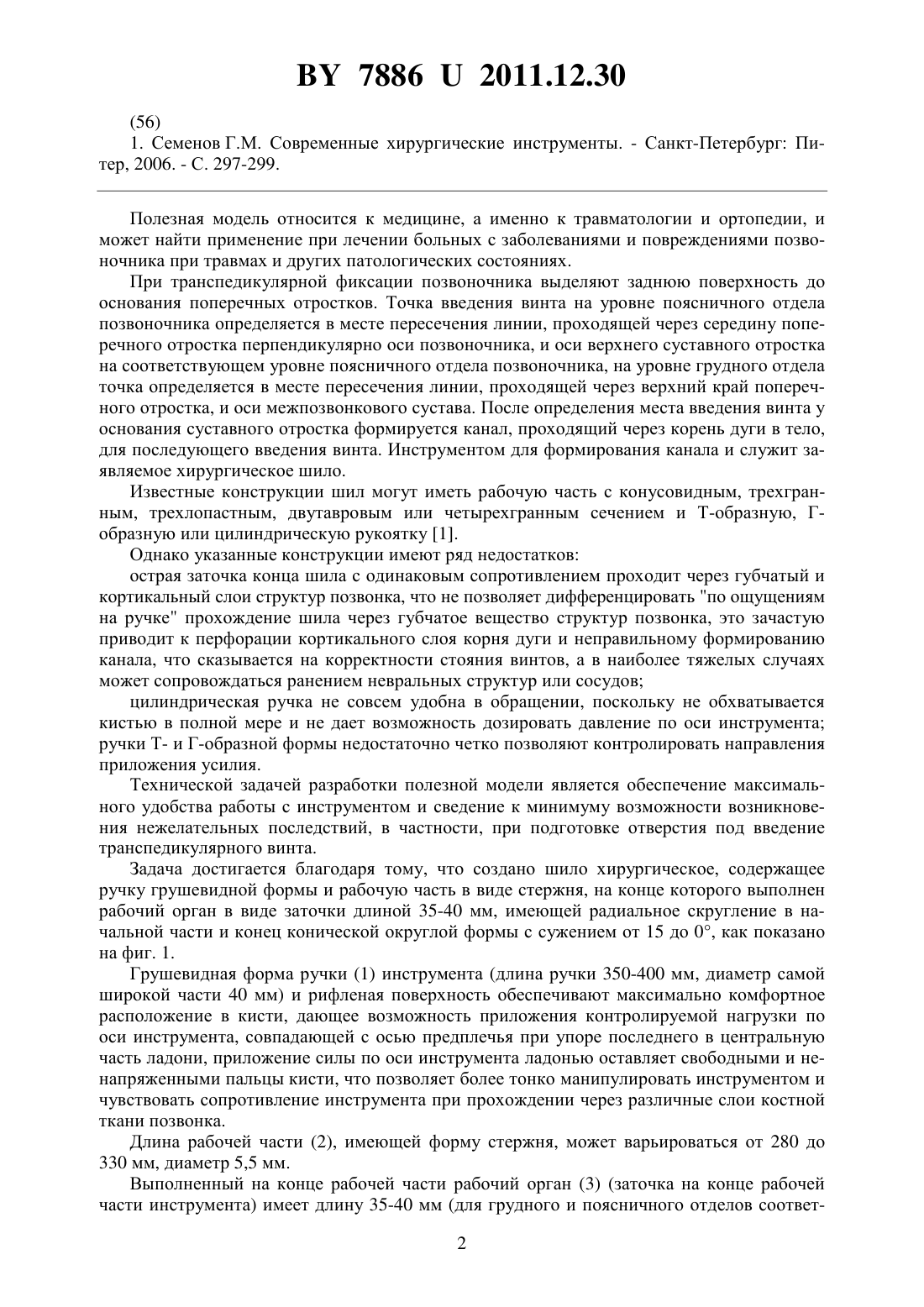 BY 7886 U 2011.12.30

(56)
1. Семенов Г.М. Современные хирургические инструменты. - Санкт-Петербург: Питер, 2006. - С. 297-299.

Полезная модель относится к медицине, а именно к травматологии и ортопедии, и может найти применение при лечении больных с заболеваниями и повреждениями позвоночника при травмах и других патологических состояниях.

При транспедикулярной фиксации позвоночника выделяют заднюю поверхность до основания поперечных отростков. Точка введения винта на уровне поясничного отдела позвоночника определяется в месте пересечения линии, проходящей через середину поперечного отростка перпендикулярно оси позвоночника, и оси верхнего суставного отростка на соответствующем уровне поясничного отдела позвоночника, на уровне грудного отдела точка определяется в месте пересечения линии, проходящей через верхний край поперечного отростка, и оси межпозвонкового сустава. После определения места введения винта у основания суставного отростка формируется канал, проходящий через корень дуги в тело, для последующего введения винта. Инструментом для формирования канала и служит заявляемое хирургическое шило.

Известные конструкции шил могут иметь рабочую часть с конусовидным, трехгранным, трехлопастным, двутавровым или четырехгранным сечением и Т-образную, Г-образную или цилиндрическую рукоятку [1].

Однако указанные конструкции имеют ряд недостатков:

острая заточка конца шила с одинаковым сопротивлением проходит через губчатый и кортикальный слои структур позвонка, что не позволяет дифференцировать "по ощущениям на ручке" прохождение шила через губчатое вещество структур позвонка, это зачастую приводит к перфорации кортикального слоя корня дуги и неправильному формированию канала, что сказывается на корректности стояния винтов, а в наиболее тяжелых случаях может сопровождаться ранением невральных структур или сосудов;

цилиндрическая ручка не совсем удобна в обращении, поскольку не обхватывается кистью в полной мере и не дает возможность дозировать давление по оси инструмента; ручки Т- и Г-образной формы недостаточно четко позволяют контролировать направления приложения усилия.

Технической задачей разработки полезной модели является обеспечение максимального удобства работы с инструментом и сведение к минимуму возможности возникновения нежелательных последствий, в частности, при подготовке отверстия под введение транспедикулярного винта.

Задача достигается благодаря тому, что создано шило хирургическое, содержащее ручку грушевидной формы и рабочую часть в виде стержня, на конце которого выполнен рабочий орган в виде заточки длиной 35-40 мм, имеющей радиальное скругление в начальной части и конец конической округлой формы с сужением от 15 до 0°, как показано на фиг. 1.

Грушевидная форма ручки (1) инструмента (длина ручки 350-400 мм, диаметр самой широкой части 40 мм) и рифленая поверхность обеспечивают максимально комфортное расположение в кисти, дающее возможность приложения контролируемой нагрузки по оси инструмента, совпадающей с осью предплечья при упоре последнего в центральную часть ладони, приложение силы по оси инструмента ладонью оставляет свободными и ненапряженными пальцы кисти, что позволяет более тонко манипулировать инструментом и чувствовать сопротивление инструмента при прохождении через различные слои костной ткани позвонка.

Длина рабочей части (2), имеющей форму стержня, может варьироваться от 280 до 330 мм, диаметр 5,5 мм.

Выполненный на конце рабочей части рабочий орган (3) (заточка на конце рабочей части инструмента) имеет длину 35-40 мм (для грудного и поясничного отделов соответ-

2